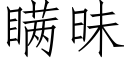 瞒昧